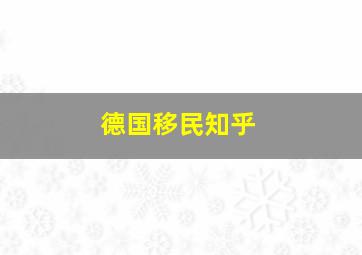 德国移民知乎